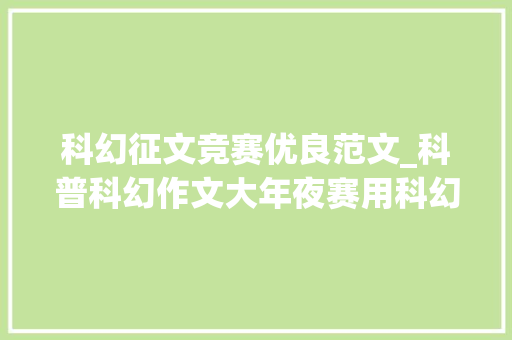 科幻征文竞赛优良范文_科普科幻作文大年夜赛用科幻